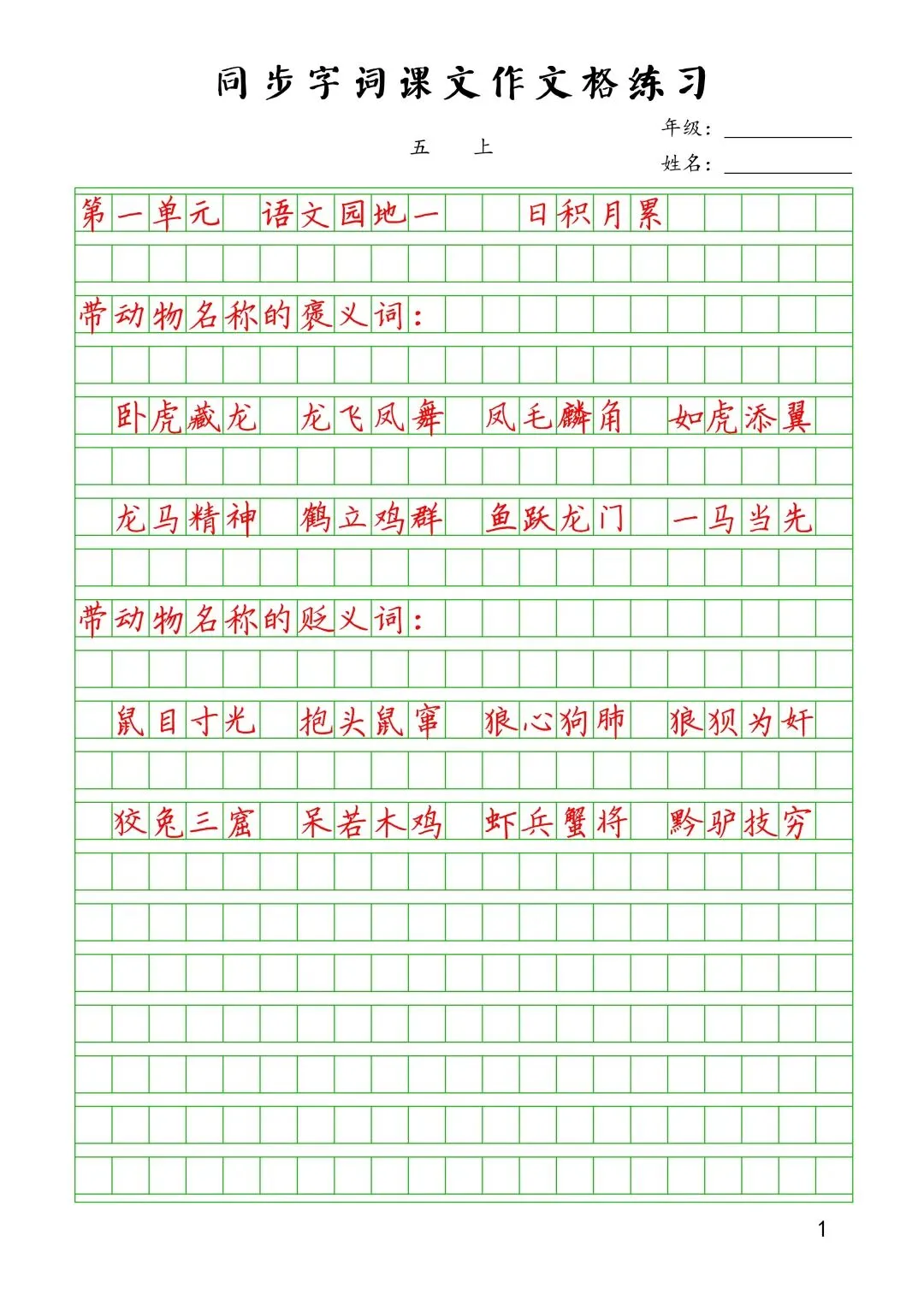 同步字词课文作文格练习

五　上

年级：

姓名：

第一单元　语文园地一　日积月累

带动物名称的褒义词：

卧虎藏龙　龙飞凤舞　凤毛麟角　如虎添翼

龙马精神　鹤立鸡群　鱼跃龙门　一马当先

带动物名称的贬义词：

鼠目寸光　抱头鼠窜　狼心狗肺　狼狈为奸

狡兔三窟　呆若木鸡　虾兵蟹将　黔驴技穷

1